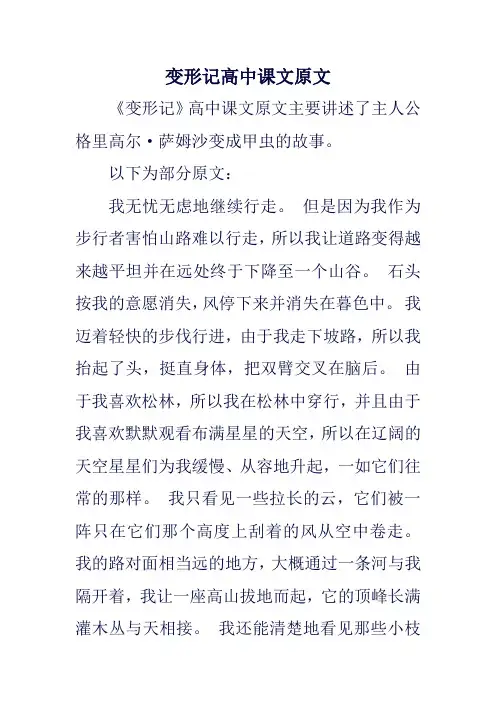 变形记高中课文原文

《变形记》高中课文原文主要讲述了主人公格里高尔·萨姆沙变成甲虫的故事。

以下为部分原文：

我无忧无虑地继续行走。 但是因为我作为步行者害怕山路难以行走，所以我让道路变得越来越平坦并在远处终于下降至一个山谷。 石头按我的意愿消失，风停下来并消失在暮色中。我迈着轻快的步伐行进，由于我走下坡路，所以我抬起了头，挺直身体，把双臂交叉在脑后。 由于我喜欢松林，所以我在松林中穿行，并且由于我喜欢默默观看布满星星的天空，所以在辽阔的天空星星们为我缓慢、从容地升起，一如它们往常的那样。 我只看见一些拉长的云，它们被一阵只在它们那个高度上刮着的风从空中卷走。我的路对面相当远的地方，大概通过一条河与我隔开着，我让一座高山拔地而起，它的顶峰长满灌木丛与天相接。 我还能清楚地看见那些小枝